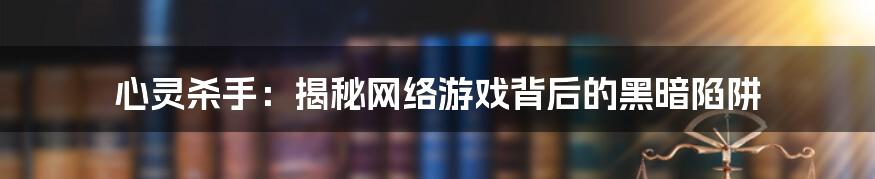 心灵杀手：揭秘网络游戏背后的黑暗陷阱